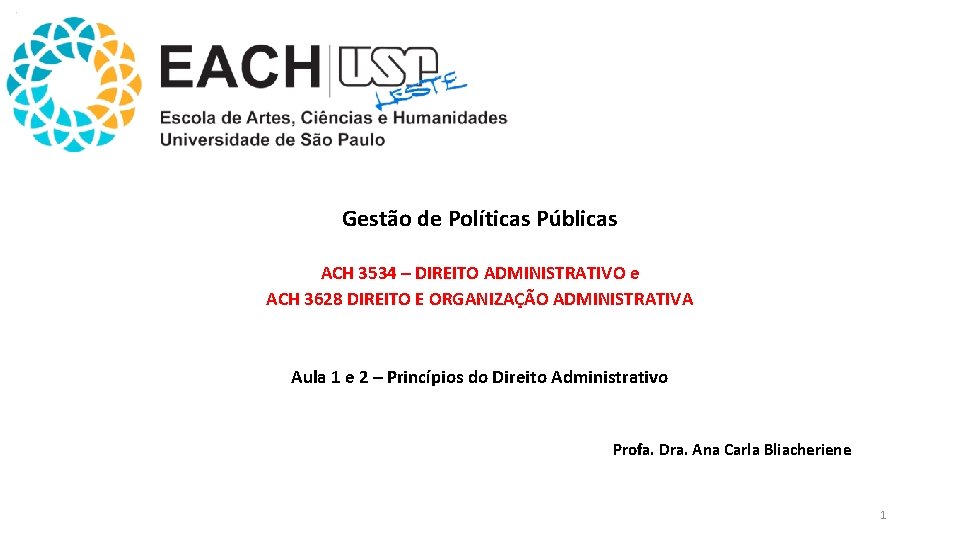 EACH USP LESTE
Escola de Artes, Ciências e Humanidades
Universidade de São Paulo

Gestão de Políticas Públicas

ACH 3534 – DIREITO ADMINISTRATIVO e
ACH 3628 DIREITO E ORGANIZAÇÃO ADMINISTRATIVA

Aula 1 e 2 – Princípios do Direito Administrativo

Profa. Dra. Ana Carla Bliacheriene

1